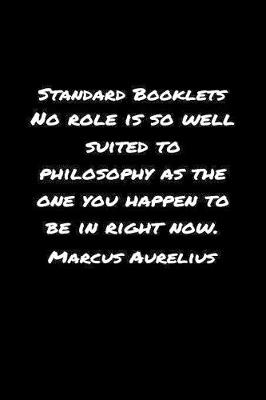 Standard Booklets
No role is so well suited to philosophy as the one you happen to be in right now.
Marcus Aurelius